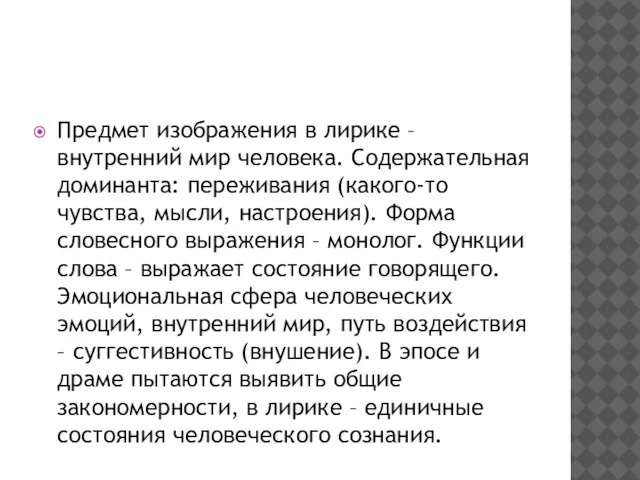 Предмет изображения в лирике – внутренний мир человека. Содержательная доминанта: переживания (какого-то чувства, мысли, настроения). Форма словесного выражения – монолог. Функции слова – выражает состояние говорящего. Эмоциональная сфера человеческих эмоций, внутренний мир, путь воздействия – суггестивность (внушение). В эпосе и драме пытаются выявить общие закономерности, в лирике – единичные состояния человеческого сознания.